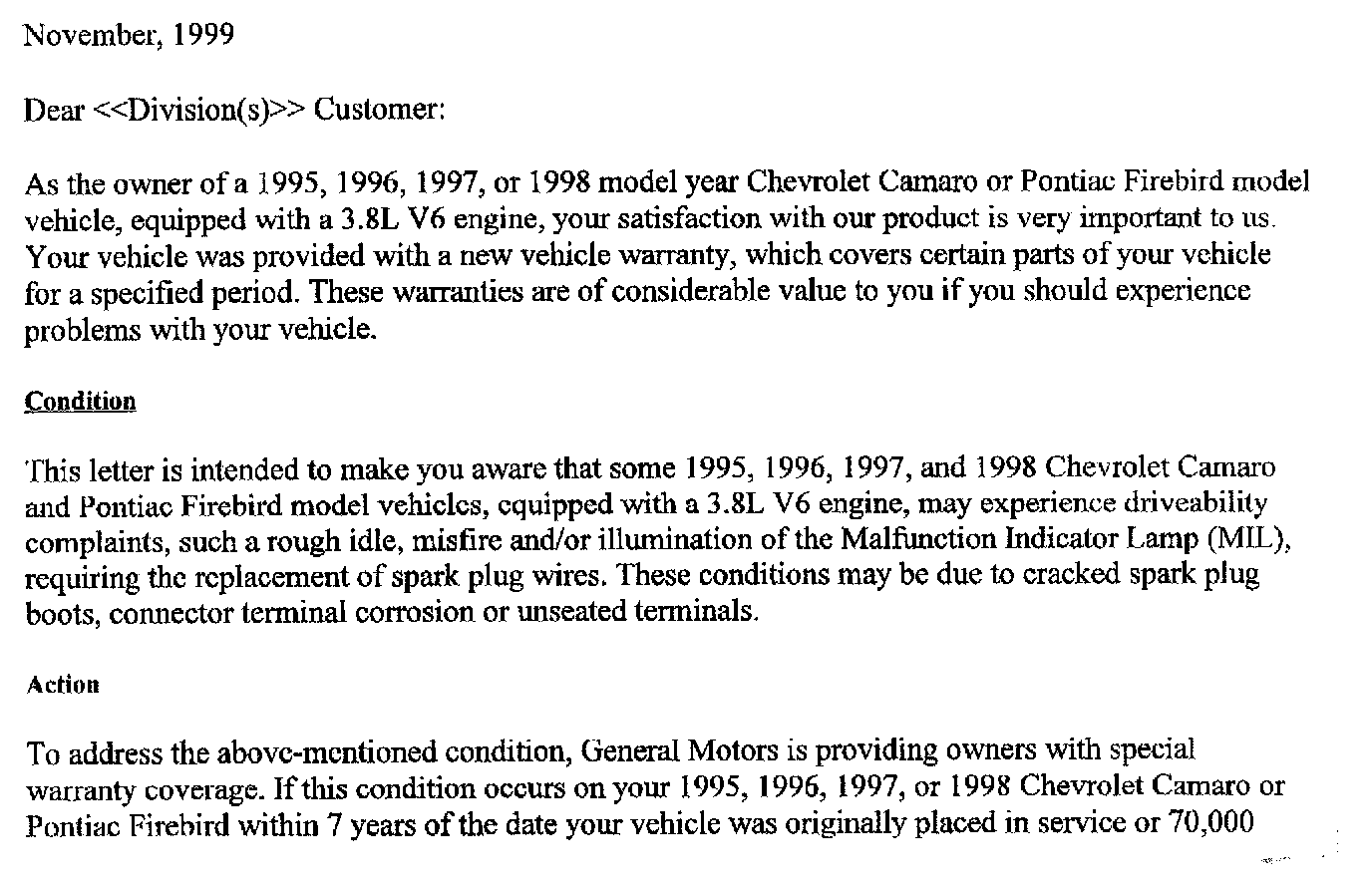 November, 1999

Dear <<Division(s)>> Customer:

As the owner of a 1995, 1996, 1997, or 1998 model year Chevrolet Camaro or Pontiac Firebird model vehicle, equipped with a 3.8L V6 engine, your satisfaction with our product is very important to us. Your vehicle was provided with a new vehicle warranty, which covers certain parts of your vehicle for a specified period. These warranties are of considerable value to you if you should experience problems with your vehicle.

Condition

This letter is intended to make you aware that some 1995, 1996, 1997, and 1998 Chevrolet Camaro and Pontiac Firebird model vehicles, equipped with a 3.8L V6 engine, may experience driveability complaints, such a rough idle, misfire and/or illumination of the Malfunction Indicator Lamp (MIL), requiring the replacement of spark plug wires. These conditions may be due to cracked spark plug boots, connector terminal corrosion or unseated terminals.

Action

To address the above-mentioned condition, General Motors is providing owners with special warranty coverage. If this condition occurs on your 1995, 1996, 1997, or 1998 Chevrolet Camaro or Pontiac Firebird within 7 years of the date your vehicle was originally placed in service or 70,000